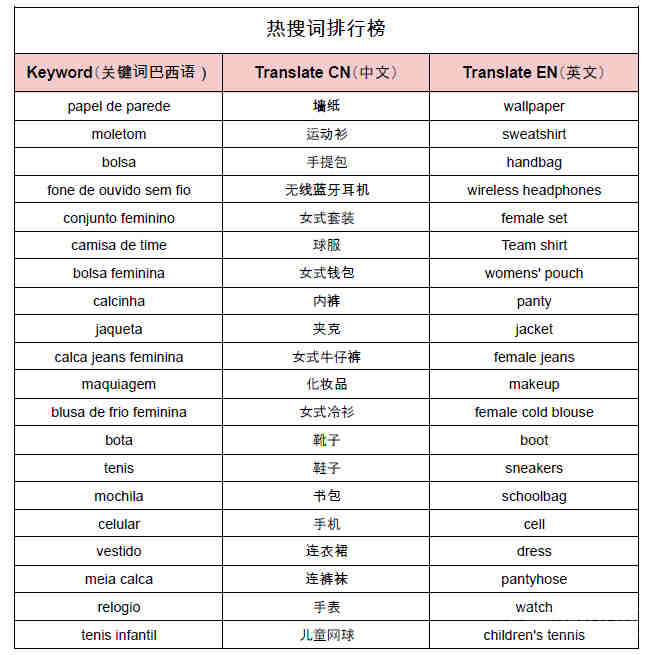 热搜词排行榜

| Keyword（关键词巴西语） | Translate CN（中文） | Translate EN（英文） |
|---|---|---|
| papel de parede | 墙纸 | wallpaper |
| moletom | 运动衫 | sweatshirt |
| bolsa | 手提包 | handbag |
| fone de ouvido sem fio | 无线蓝牙耳机 | wireless headphones |
| conjunto feminino | 女式套装 | female set |
| camisa de time | 球服 | Team shirt |
| bolsa feminina | 女式钱包 | womens' pouch |
| calcinha | 内裤 | panty |
| jaqueta | 夹克 | jacket |
| calca jeans feminina | 女式牛仔裤 | female jeans |
| maquiagem | 化妆品 | makeup |
| blusa de frio feminina | 女式冷衫 | female cold blouse |
| bota | 靴子 | boot |
| tenis | 鞋子 | sneakers |
| mochila | 书包 | schoolbag |
| celular | 手机 | cell |
| vestido | 连衣裙 | dress |
| meia calca | 连裤袜 | pantyhose |
| relogio | 手表 | watch |
| tenis infantil | 儿童网球 | children's tennis |